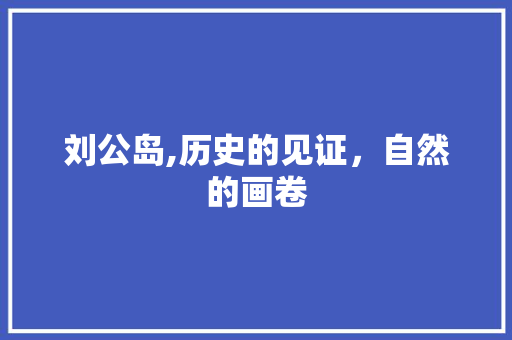 刘公岛,历史的见证，自然的画卷